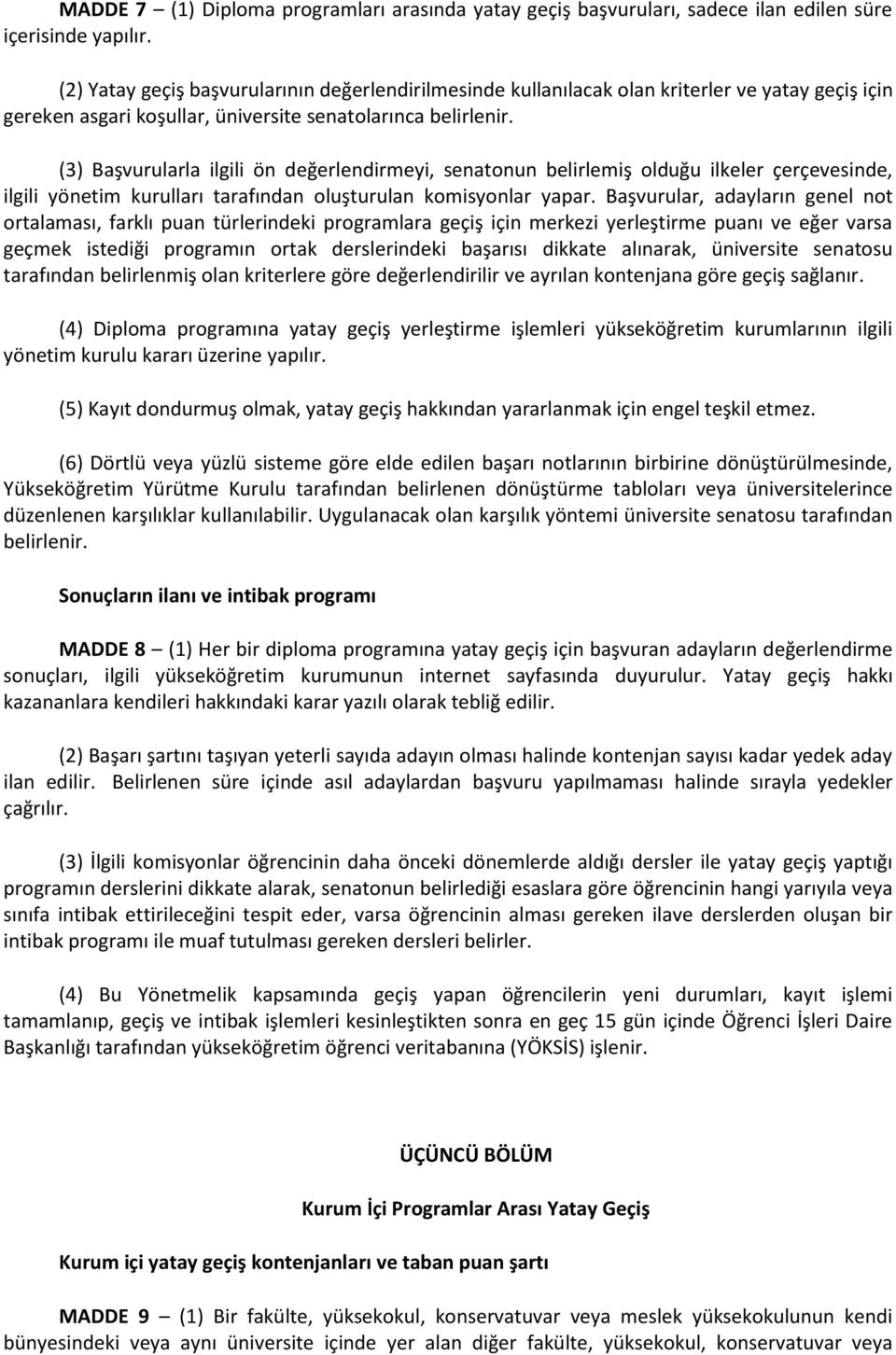 MADDE 7 – (1) Diploma programları arasında yatay geçiş başvuruları, sadece ilan edilen süre içerisinde yapılır.

(2) Yatay geçiş başvurularının değerlendirilmesinde kullanılacak olan kriterler ve yatay geçiş için gereken asgari koşullar, üniversite senatolarınca belirlenir.

(3) Başvurularla ilgili ön değerlendirmeyi, senatonun belirlemiş olduğu ilkeler çerçevesinde, ilgili yönetim kurulları tarafından oluşturulan komisyonlar yapar. Başvurular, adayların genel not ortalaması, farklı puan türlerindeki programlara geçiş için merkezi yerleştirme puanı ve eğer varsa geçmek istediği programın ortak derslerindeki başarısı dikkate alınarak, üniversite senatosu tarafından belirlenmiş olan kriterlere göre değerlendirilir ve ayrılan kontenjana göre geçiş sağlanır.

(4) Diploma programına yatay geçiş yerleştirme işlemleri yükseköğretim kurumlarının ilgili yönetim kurulu kararı üzerine yapılır.

(5) Kayıt dondurmuş olmak, yatay geçiş hakkından yararlanmak için engel teşkil etmez.

(6) Dörtlü veya yüzlü sisteme göre elde edilen başarı notlarının birbirine dönüştürülmesinde, Yükseköğretim Yürütme Kurulu tarafından belirlenen dönüştürme tabloları veya üniversitelerince düzenlenen karşılıklar kullanılabilir. Uygulanacak olan karşılık yöntemi üniversite senatosu tarafından belirlenir.

Sonuçların ilanı ve intibak programı

MADDE 8 – (1) Her bir diploma programına yatay geçiş için başvuran adayların değerlendirme sonuçları, ilgili yükseköğretim kurumunun internet sayfasında duyurulur. Yatay geçiş hakkı kazananlara kendileri hakkındaki karar yazılı olarak tebliğ edilir.

(2) Başarı şartını taşıyan yeterli sayıda adayın olması halinde kontenjan sayısı kadar yedek aday ilan edilir. Belirlenen süre içinde asıl adaylardan başvuru yapılmaması halinde sırayla yedekler çağrılır.

(3) İlgili komisyonlar öğrencinin daha önceki dönemlerde aldığı dersler ile yatay geçiş yaptığı programın derslerini dikkate alarak, senatonun belirlediği esaslara göre öğrencinin hangi yarıyıla veya sınıfa intibak ettirileceğini tespit eder, varsa öğrencinin alması gereken ilave derslerden oluşan bir intibak programı ile muaf tutulması gereken dersleri belirler.

(4) Bu Yönetmelik kapsamında geçiş yapan öğrencilerin yeni durumları, kayıt işlemi tamamlanıp, geçiş ve intibak işlemleri kesinleştikten sonra en geç 15 gün içinde Öğrenci İşleri Daire Başkanlığı tarafından yükseköğretim öğrenci veritabanına (YÖKSİS) işlenir.

ÜÇÜNCÜ BÖLÜM

Kurum İçi Programlar Arası Yatay Geçiş

Kurum içi yatay geçiş kontenjanları ve taban puan şartı

MADDE 9 – (1) Bir fakülte, yüksekokul, konservatuvar veya meslek yüksekokulunun kendi bünyesindeki veya aynı üniversite içinde yer alan diğer fakülte, yüksekokul, konservatuvar veya